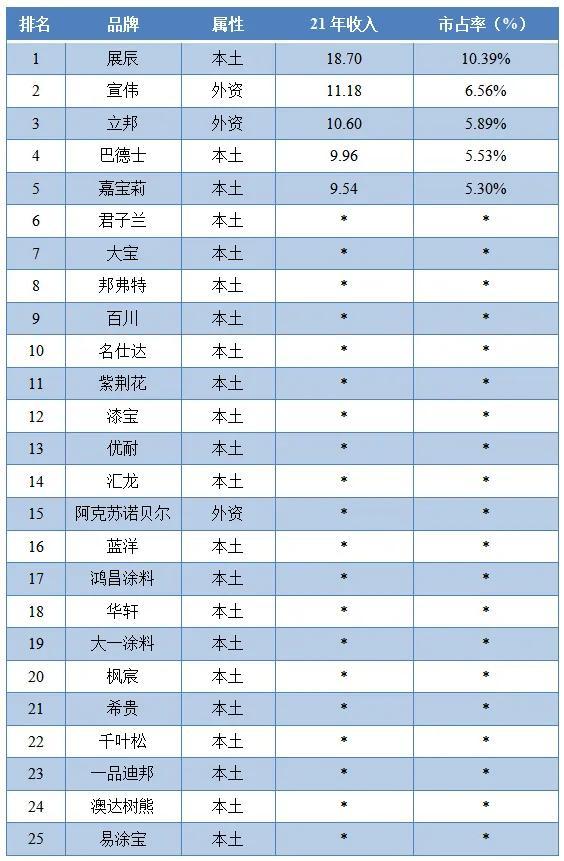 | 排名 | 品牌 | 属性 | 21年收入 | 市占率（%） |
|---|---|---|---|---|
| 1 | 展辰 | 本土 | 18.70 | 10.39% |
| 2 | 宣伟 | 外资 | 11.18 | 6.56% |
| 3 | 立邦 | 外资 | 10.60 | 5.89% |
| 4 | 巴德士 | 本土 | 9.96 | 5.53% |
| 5 | 嘉宝莉 | 本土 | 9.54 | 5.30% |
| 6 | 君子兰 | 本土 | * | * |
| 7 | 大宝 | 本土 | * | * |
| 8 | 邦弗特 | 本土 | * | * |
| 9 | 百川 | 本土 | * | * |
| 10 | 名仕达 | 本土 | * | * |
| 11 | 紫荆花 | 本土 | * | * |
| 12 | 漆宝 | 本土 | * | * |
| 13 | 优耐 | 本土 | * | * |
| 14 | 汇龙 | 本土 | * | * |
| 15 | 阿克苏诺贝尔 | 外资 | * | * |
| 16 | 蓝洋 | 本土 | * | * |
| 17 | 鸿昌涂料 | 本土 | * | * |
| 18 | 华轩 | 本土 | * | * |
| 19 | 大一涂料 | 本土 | * | * |
| 20 | 枫宸 | 本土 | * | * |
| 21 | 希贵 | 本土 | * | * |
| 22 | 千叶松 | 本土 | * | * |
| 23 | 一品迪邦 | 本土 | * | * |
| 24 | 澳达树熊 | 本土 | * | * |
| 25 | 易涂宝 | 本土 | * | * |